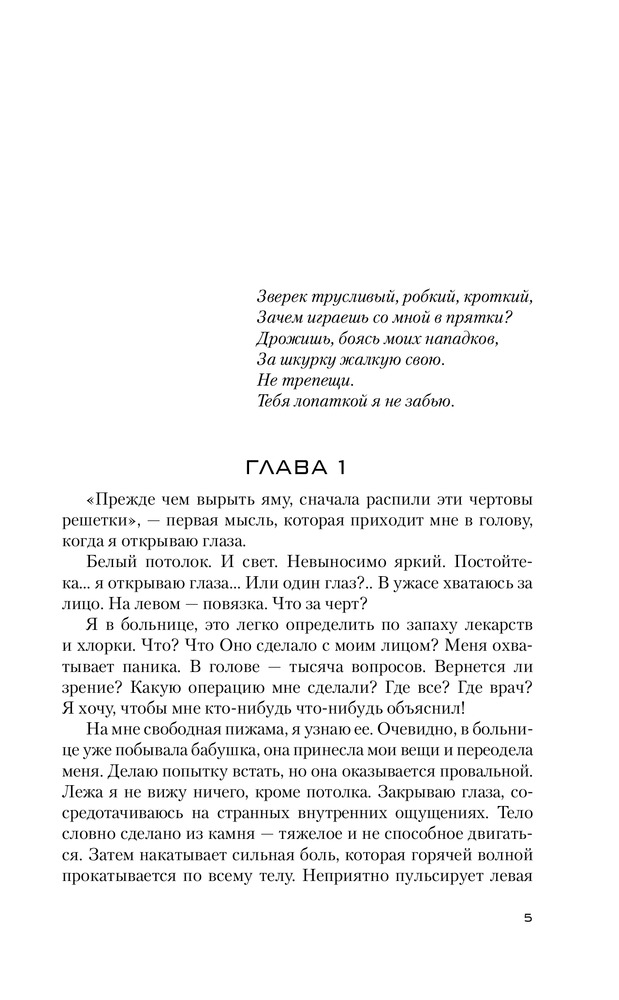 Зверек трусливый, робкий, кроткий,
Зачем играешь со мной в прятки?
Дрожишь, боясь моих нападков,
За шкурку жалкую свою.
Не трепещи.
Тебя лопаткой я не забью.

ГЛАВА 1

«Прежде чем вырыть яму, сначала распили эти чертовы решетки», — первая мысль, которая приходит мне в голову, когда я открываю глаза.

Белый потолок. И свет. Невыносимо яркий. Постойте-ка... я открываю глаза... Или один глаз?.. В ужасе хватаюсь за лицо. На левом — повязка. Что за черт?

Я в больнице, это легко определить по запаху лекарств и хлорки. Что? Что Оно сделало с моим лицом? Меня охватывает паника. В голове — тысяча вопросов. Вернется ли зрение? Какую операцию мне сделали? Где все? Где врач? Я хочу, чтобы мне кто-нибудь что-нибудь объяснил!

На мне свободная пижама, я узнаю ее. Очевидно, в больнице уже побывала бабушка, она принесла мои вещи и переодела меня. Делаю попытку встать, но она оказывается провальной. Лежа я не вижу ничего, кроме потолка. Закрываю глаза, сосредотачиваюсь на странных внутренних ощущениях. Тело словно сделано из камня — тяжелое и не способное двигаться. Затем накатывает сильная боль, которая горячей волной прокатывается по всему телу. Неприятно пульсирует левая

5